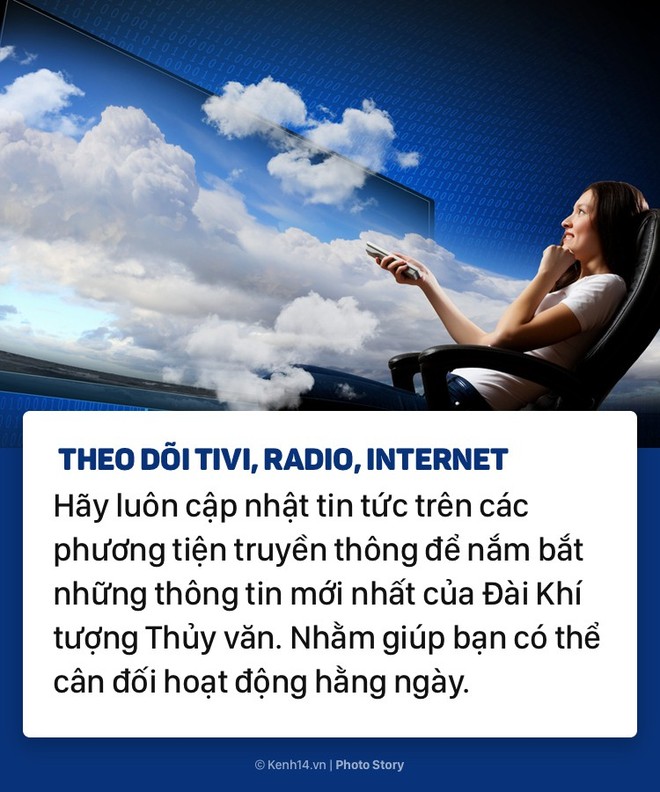 THEO DÕI TIVI, RADIO, INTERNET

Hãy luôn cập nhật tin tức trên các phương tiện truyền thông để nắm bắt những thông tin mới nhất của Đài Khí tượng Thủy văn. Nhằm giúp bạn có thể cân đối hoạt động hằng ngày.

© Kenh14.vn | Photo Story